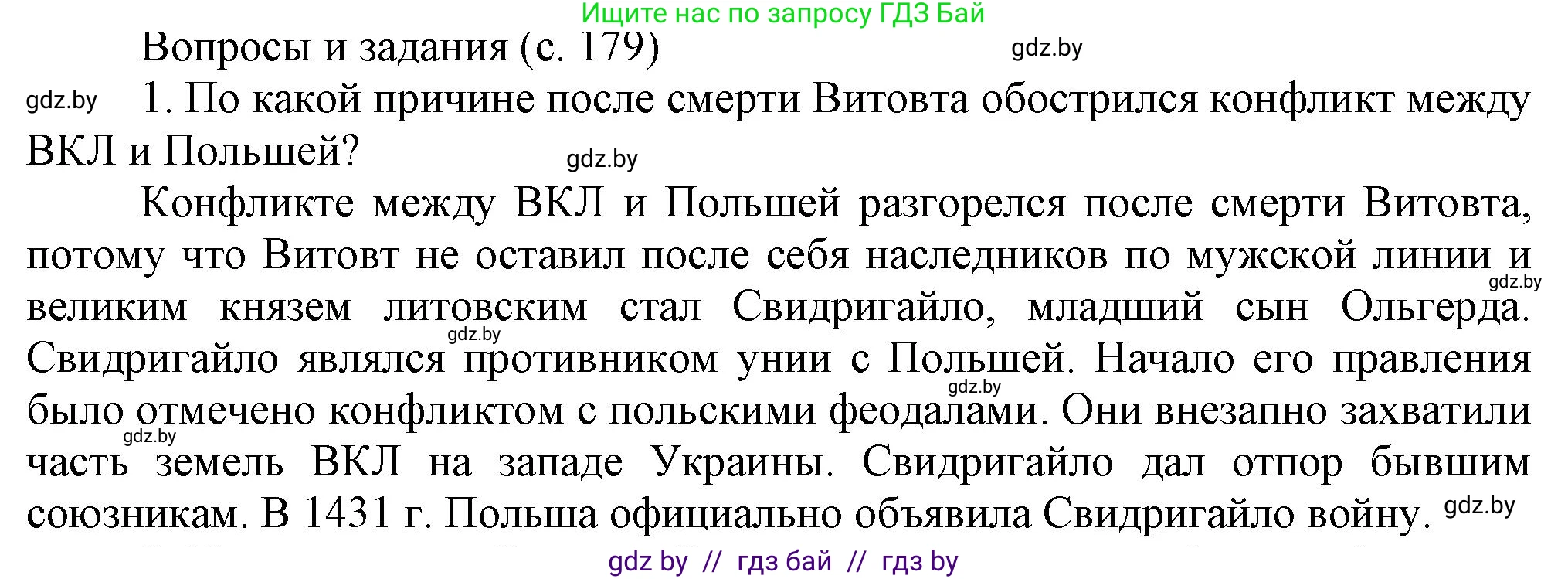 Ищите нас по запросу ГДЗ Бай

Вопросы и задания (с. 179)

gdz.by

gdz.by 1. По какой причине после смерти Витовта обострился конфликт между ВКЛ и Польшей?

gdz.by

Конфликте между ВКЛ и Польшей разгорелся после смерти Витовта, потому что Витовт не оставил после себя наследников по мужской линии и великим князем литовским стал Свидригайло, младший сын Ольгерда. Свидригайло являлся противником унии с Польшей. Начало его правления было отмечено конфликтом с польскими феодалами. Они внезапно захватили часть земель ВКЛ на западе Украины. Свидригайло дал отпор бывшим союзникам. В 1431 г. Польша официально объявила Свидригайло войну.

gdz.by gdz.by gdz.by gdz.by gdz.by

gdz by // гдз бай // гдз by